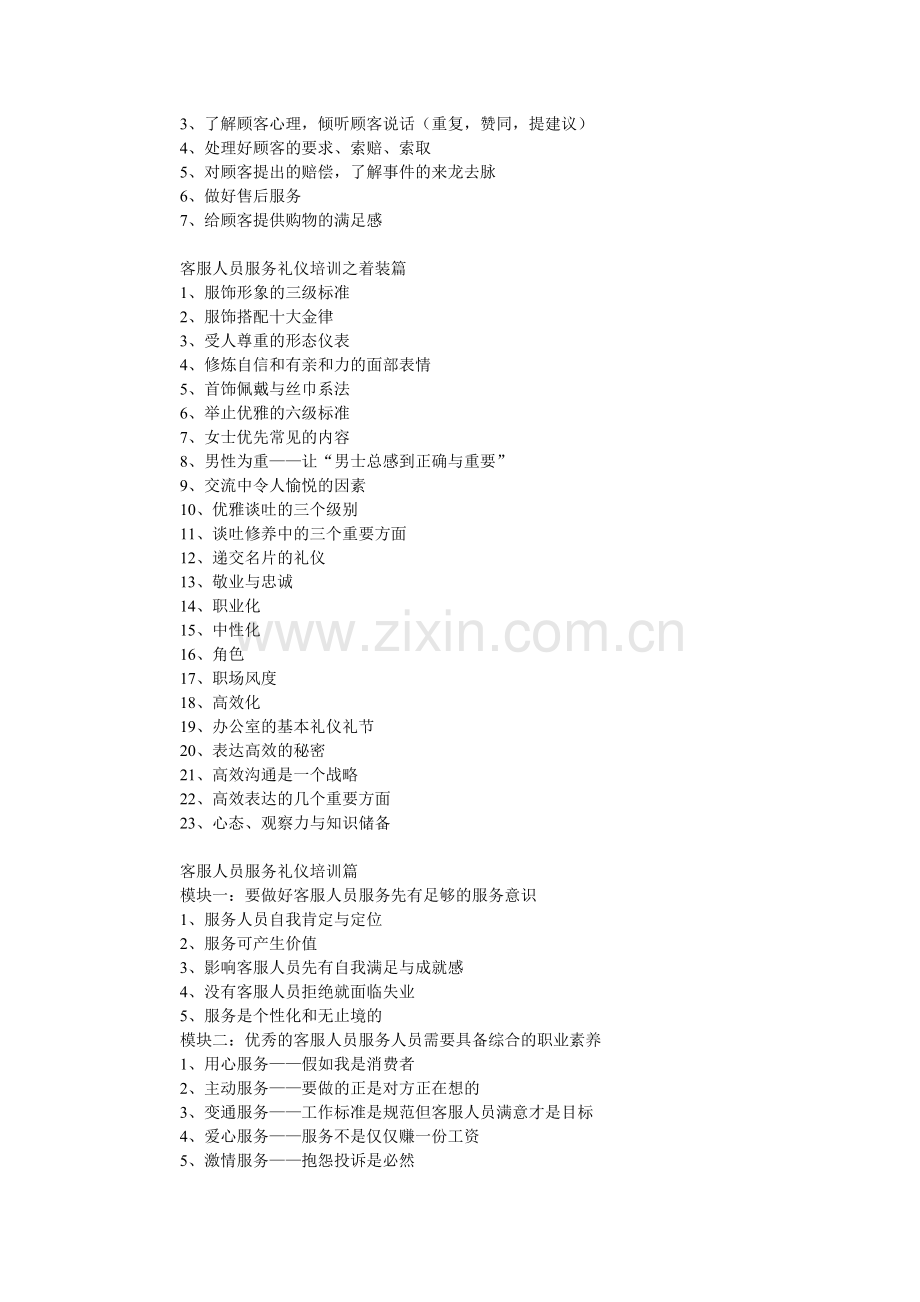 3、了解顾客心理，倾听顾客说话（重复，赞同，提建议）
4、处理好顾客的要求、索赔、索取
5、对顾客提出的赔偿，了解事件的来龙去脉
6、做好售后服务
7、给顾客提供购物的满足感

客服人员服务礼仪培训之着装篇
1、服饰形象的三级标准
2、服饰搭配十大金律
3、受人尊重的形态仪表
4、修炼自信和有亲和力的面部表情
5、首饰佩戴与丝巾系法
6、举止优雅的六级标准
7、女士优先常见的内容
8、男性为重——让“男士总感到正确与重要”
9、交流中令人愉悦的因素
10、优雅谈吐的三个级别
11、谈吐修养中的三个重要方面
12、递交名片的礼仪
13、敬业与忠诚
14、职业化
15、中性化
16、角色
17、职场风度
18、高效化
19、办公室的基本礼仪礼节
20、表达高效的秘密
21、高效沟通是一个战略
22、高效表达的几个重要方面
23、心态、观察力与知识储备

www.zixin.com.cn

客服人员服务礼仪培训篇
模块一：要做好客服人员服务先有足够的服务意识
1、服务人员自我肯定与定位
2、服务可产生价值
3、影响客服人员先有自我满足与成就感
4、没有客服人员拒绝就面临失业
5、服务是个性化和无止境的
模块二：优秀的客服人员服务人员需要具备综合的职业素养
1、用心服务——假如我是消费者
2、主动服务——要做的正是对方正在想的
3、变通服务——工作标准是规范但客服人员满意才是目标
4、爱心服务——服务不是仅仅赚一份工资
5、激情服务——抱怨投诉是必然